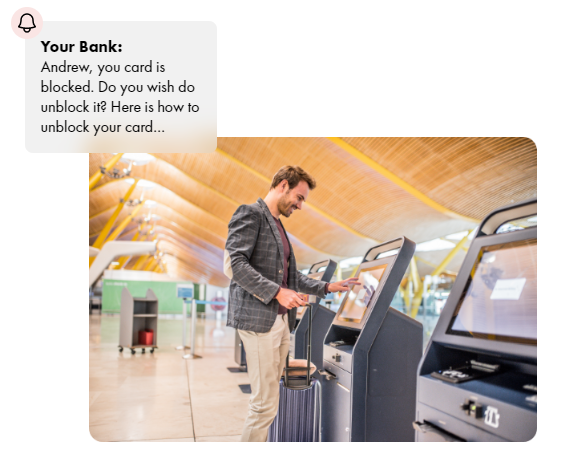 Your Bank:
Andrew, you card is blocked. Do you wish do unblock it? Here is how to unblock your card...